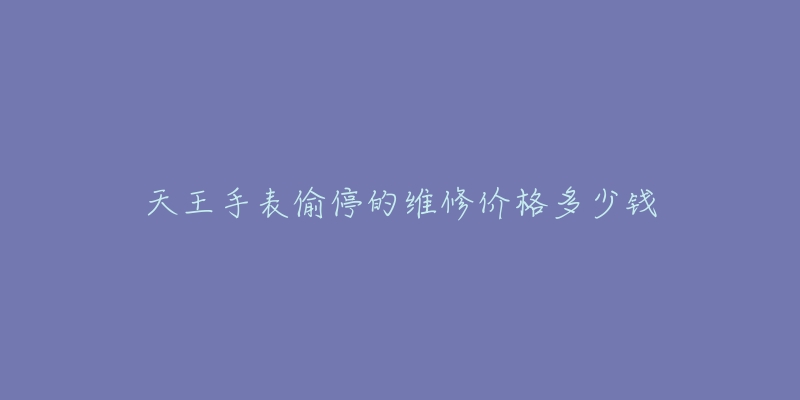 天王手表偷停的维修价格多少钱